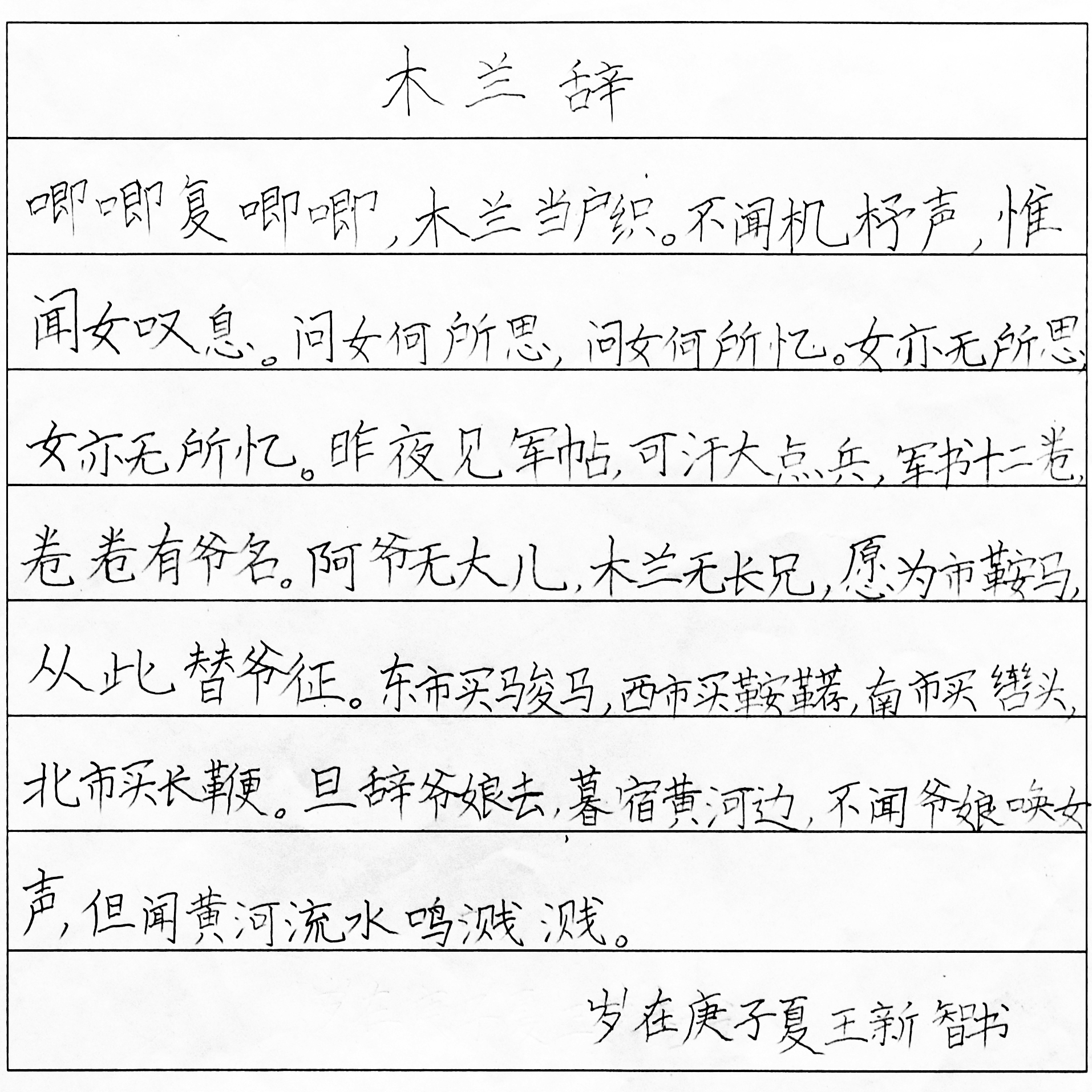 木兰辞

唧唧复唧唧，木兰当户织。不闻机杼声，惟闻女叹息。问女何所思，问女何所忆。女亦无所思，女亦无所忆。昨夜见军帖，可汗大点兵，军书十二卷，卷卷有爷名。阿爷无大儿，木兰无长兄，愿为市鞍马，从此替爷征。东市买骏马，西市买鞍鞯，南市买辔头，北市买长鞭。旦辞爷娘去，暮宿黄河边，不闻爷娘唤女声，但闻黄河流水鸣溅溅。

岁在庚子夏王新智书